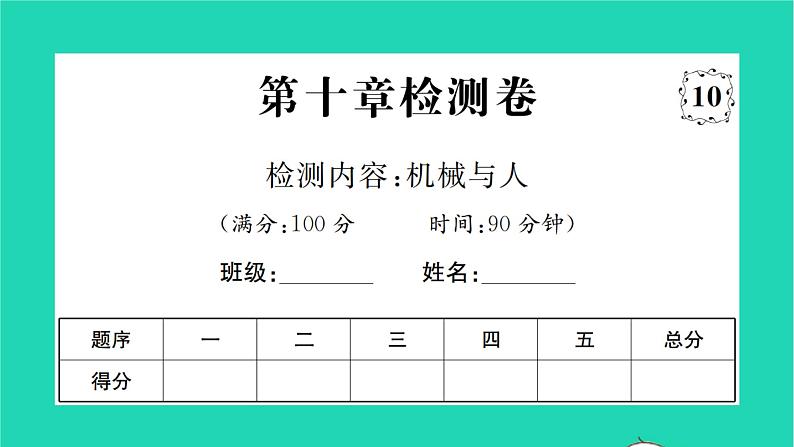 第十章检测卷

10

检测内容:机械与人

(满分:100 分　　时间:90 分钟)

班级:________　　姓名:________

| 题序 | 一 | 二 | 三 | 四 | 五 | 总分 |
|---|---|---|---|---|---|---|
| 得分 | | | | | | |